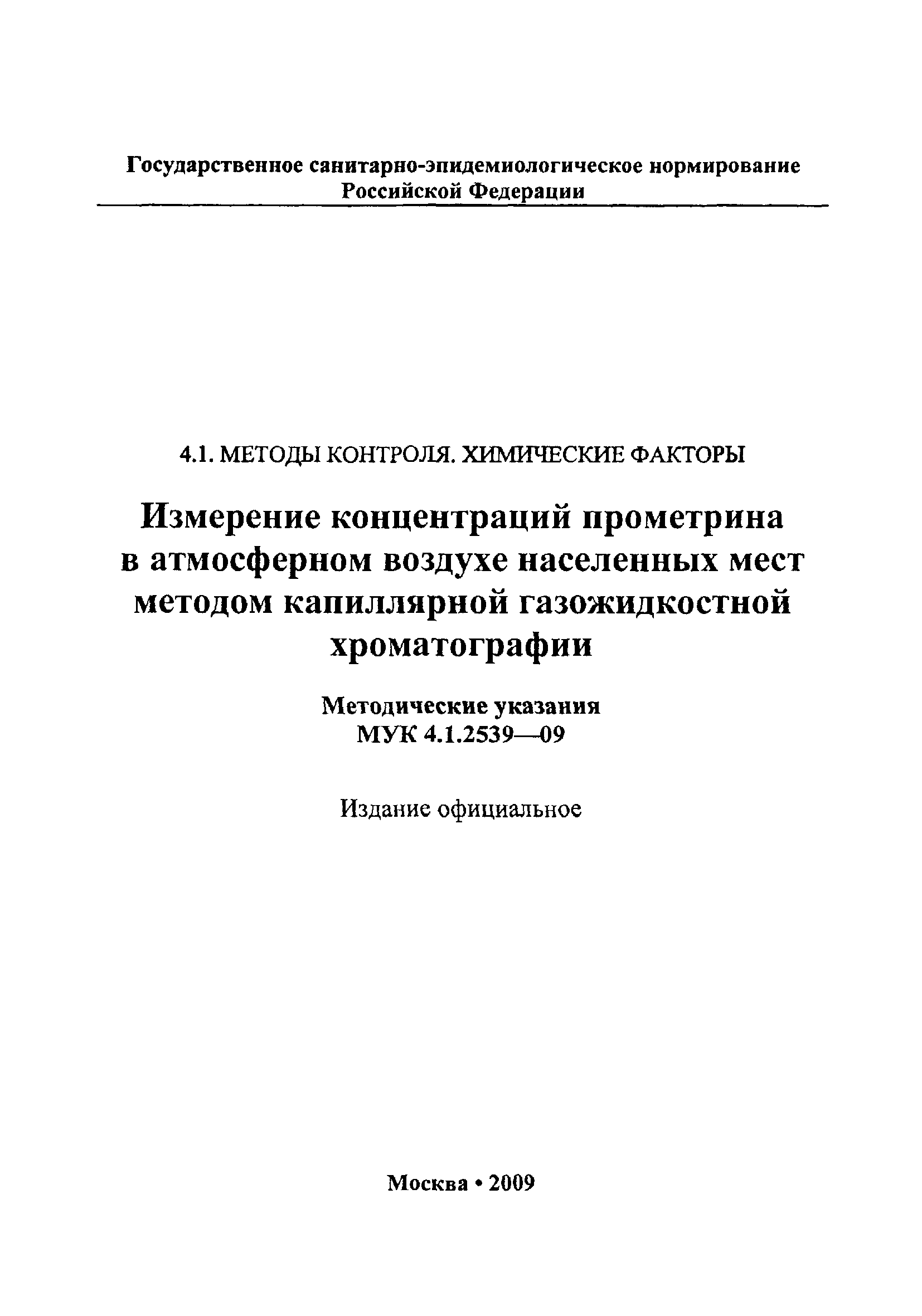 Государственное санитарно-эпидемиологическое нормирование Российской Федерации

4.1. МЕТОДЫ КОНТРОЛЯ. ХИМИЧЕСКИЕ ФАКТОРЫ

Измерение концентраций прометрина в атмосферном воздухе населенных мест методом капиллярной газожидкостной хроматографии

Методические указания
МУК 4.1.2539—09

Издание официальное

Москва • 2009